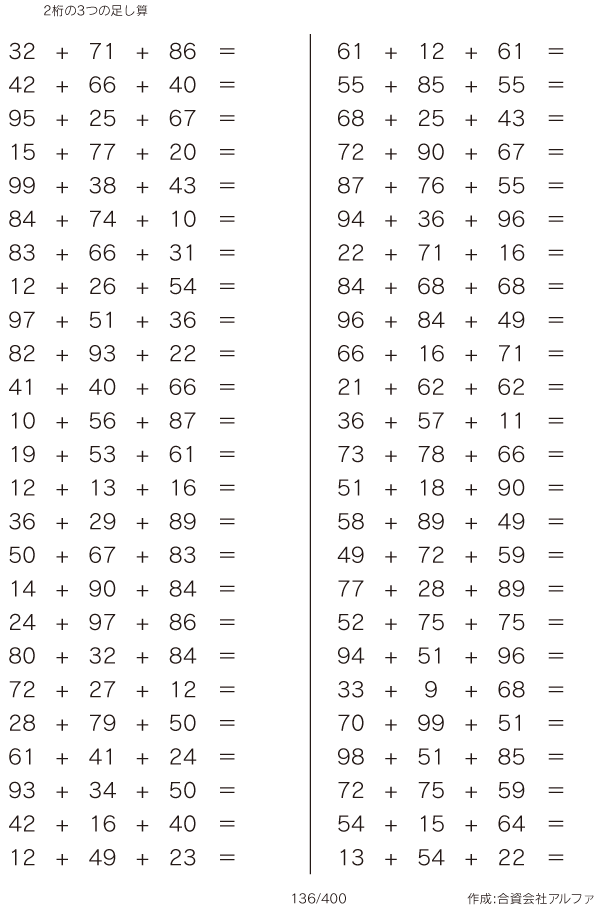 2桁の3つの足し算

$32 + 71 + 86 =$
$42 + 66 + 40 =$
$95 + 25 + 67 =$
$15 + 77 + 20 =$
$99 + 38 + 43 =$
$84 + 74 + 10 =$
$83 + 66 + 31 =$
$12 + 26 + 54 =$
$97 + 51 + 36 =$
$82 + 93 + 22 =$
$41 + 40 + 66 =$
$10 + 56 + 87 =$
$19 + 53 + 61 =$
$12 + 13 + 16 =$
$36 + 29 + 89 =$
$50 + 67 + 83 =$
$14 + 90 + 84 =$
$24 + 97 + 86 =$
$80 + 32 + 84 =$
$72 + 27 + 12 =$
$28 + 79 + 50 =$
$61 + 41 + 24 =$
$93 + 34 + 50 =$
$42 + 16 + 40 =$
$12 + 49 + 23 =$

$61 + 12 + 61 =$
$55 + 85 + 55 =$
$68 + 25 + 43 =$
$72 + 90 + 67 =$
$87 + 76 + 55 =$
$94 + 36 + 96 =$
$22 + 71 + 16 =$
$84 + 68 + 68 =$
$96 + 84 + 49 =$
$66 + 16 + 71 =$
$21 + 62 + 62 =$
$36 + 57 + 11 =$
$73 + 78 + 66 =$
$51 + 18 + 90 =$
$58 + 89 + 49 =$
$49 + 72 + 59 =$
$77 + 28 + 89 =$
$52 + 75 + 75 =$
$94 + 51 + 96 =$
$33 + 9 + 68 =$
$70 + 99 + 51 =$
$98 + 51 + 85 =$
$72 + 75 + 59 =$
$54 + 15 + 64 =$
$13 + 54 + 22 =$

136/400 作成:合資会社アルファ